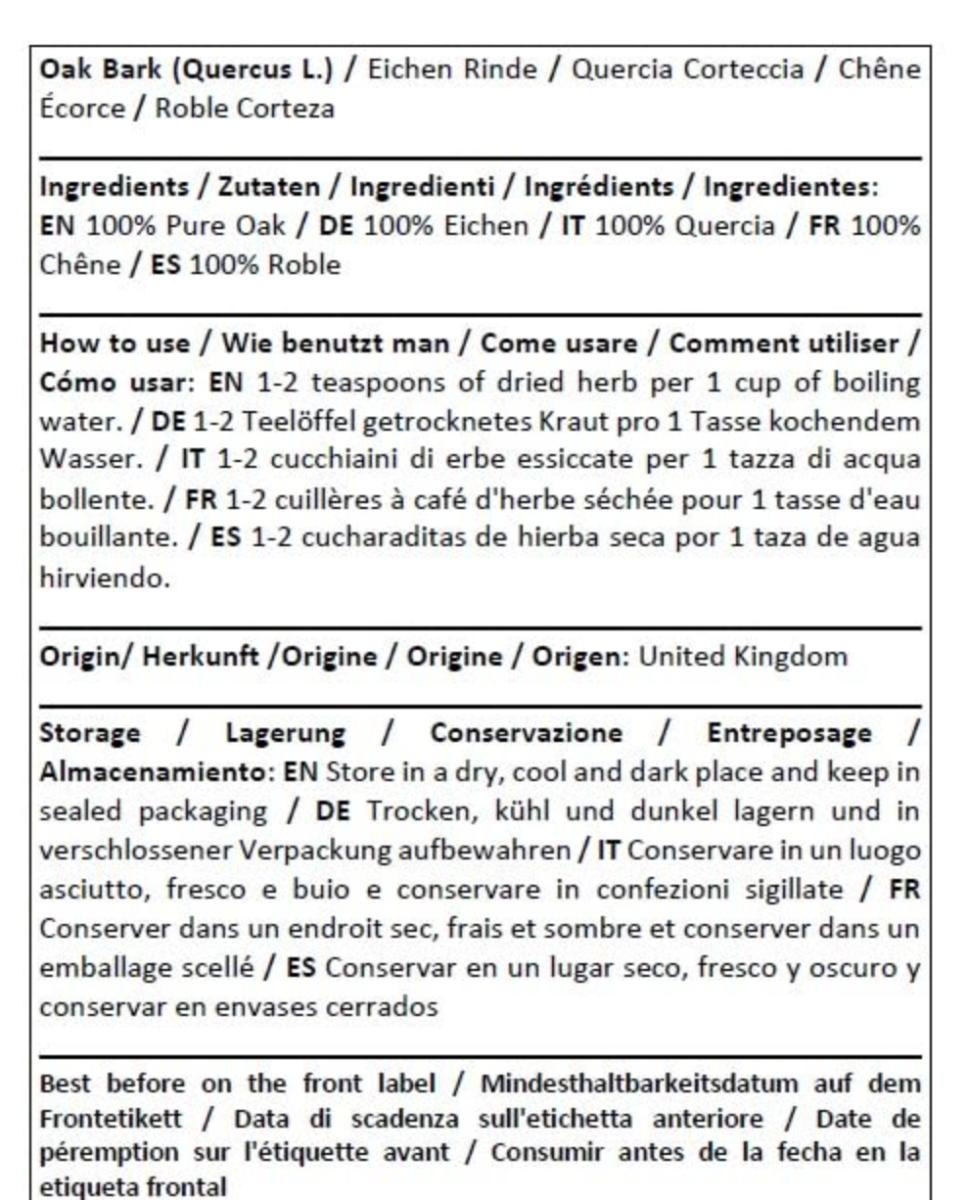 Oak Bark (Quercus L.) / Eichen Rinde / Quercia Corteccia / Chêne Écorce / Roble Corteza

Ingredients / Zutaten / Ingredienti / Ingrédients / Ingredientes: EN 100% Pure Oak / DE 100% Eichen / IT 100% Quercia / FR 100% Chêne / ES 100% Roble

How to use / Wie benutzt man / Come usare / Comment utiliser / Cómo usar: EN 1-2 teaspoons of dried herb per 1 cup of boiling water. / DE 1-2 Teelöffel getrocknetes Kraut pro 1 Tasse kochendem Wasser. / IT 1-2 cucchiaini di erbe essiccate per 1 tazza di acqua bollente. / FR 1-2 cuillères à café d'herbe séchée pour 1 tasse d'eau bouillante. / ES 1-2 cucharaditas de hierba seca por 1 taza de agua hirviendo.

Origin/ Herkunft /Origine / Origine / Origen: United Kingdom

Storage / Lagerung / Conservazione / Entreposage / Almacenamiento: EN Store in a dry, cool and dark place and keep in sealed packaging / DE Trocken, kühl und dunkel lagern und in verschlossener Verpackung aufbewahren / IT Conservare in un luogo asciutto, fresco e buio e conservare in confezioni sigillate / FR Conserver dans un endroit sec, frais et sombre et conserver dans un emballage scellé / ES Conservar en un lugar seco, fresco y oscuro y conservar en envases cerrados

Best before on the front label / Mindesthaltbarkeitsdatum auf dem Frontetikett / Data di scadenza sull'etichetta anteriore / Date de péremption sur l'étiquette avant / Consumir antes de la fecha en la etiqueta frontal